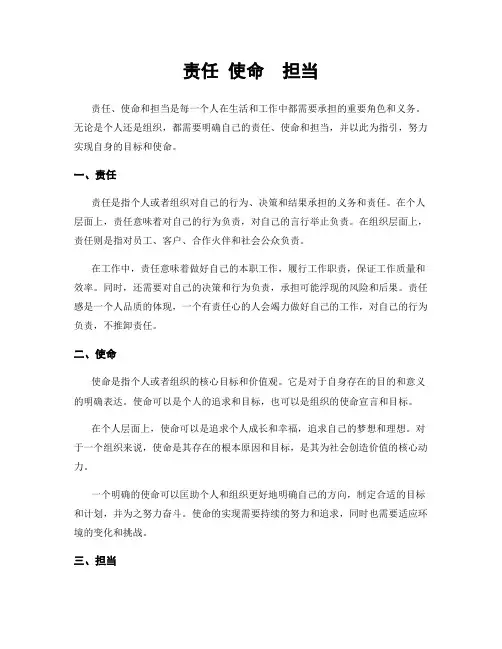 责任 使命 担当

责任、使命和担当是每一个人在生活和工作中都需要承担的重要角色和义务。无论是个人还是组织，都需要明确自己的责任、使命和担当，并以此为指引，努力实现自身的目标和使命。

一、责任

责任是指个人或者组织对自己的行为、决策和结果承担的义务和责任。在个人层面上，责任意味着对自己的行为负责，对自己的言行举止负责。在组织层面上，责任则是指对员工、客户、合作伙伴和社会公众负责。

在工作中，责任意味着做好自己的本职工作，履行工作职责，保证工作质量和效率。同时，还需要对自己的决策和行为负责，承担可能浮现的风险和后果。责任感是一个人品质的体现，一个有责任心的人会竭力做好自己的工作，对自己的行为负责，不推卸责任。

二、使命

使命是指个人或者组织的核心目标和价值观。它是对于自身存在的目的和意义的明确表达。使命可以是个人的追求和目标，也可以是组织的使命宣言和目标。

在个人层面上，使命可以是追求个人成长和幸福，追求自己的梦想和理想。对于一个组织来说，使命是其存在的根本原因和目标，是其为社会创造价值的核心动力。

一个明确的使命可以匡助个人和组织更好地明确自己的方向，制定合适的目标和计划，并为之努力奋斗。使命的实现需要持续的努力和追求，同时也需要适应环境的变化和挑战。

三、担当